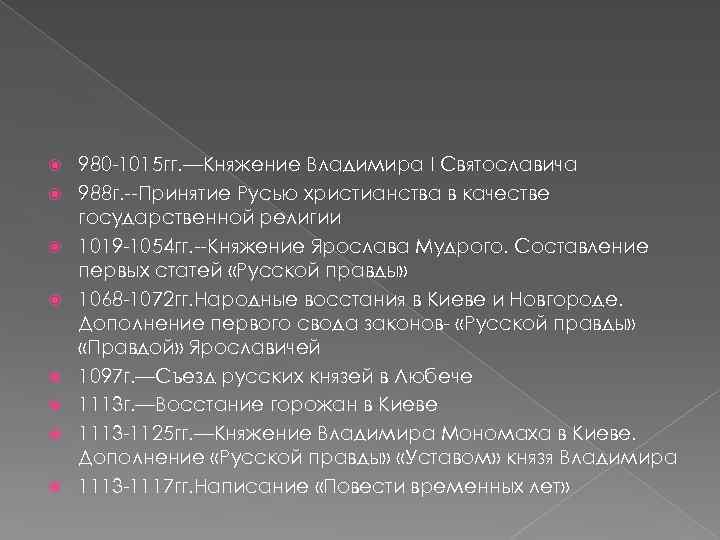 980-1015гг.—Княжение Владимира I Святославича

988г.--Принятие Русью христианства в качестве государственной религии

1019-1054гг.--Княжение Ярослава Мудрого. Составление первых статей «Русской правды»

1068-1072гг.Народные восстания в Киеве и Новгороде. Дополнение первого свода законов- «Русской правды» «Правдой» Ярославичей

1097г.—Съезд русских князей в Любече

1113г.—Восстание горожан в Киеве

1113-1125гг.—Княжение Владимира Мономаха в Киеве. Дополнение «Русской правды» «Уставом» князя Владимира

1113-1117гг.Написание «Повести временных лет»